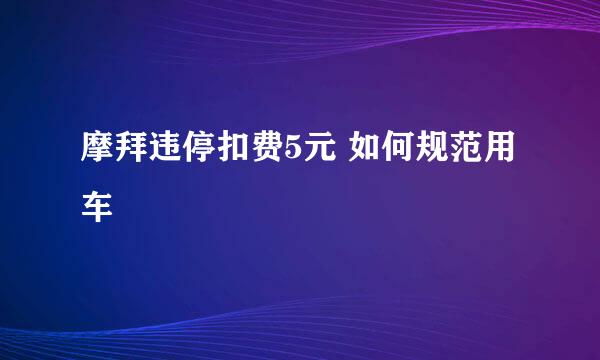 摩拜违停扣费5元 如何规范用车